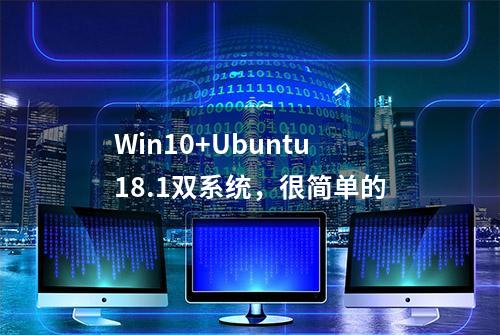 Win10+Ubuntu
18.1双系统，很简单的